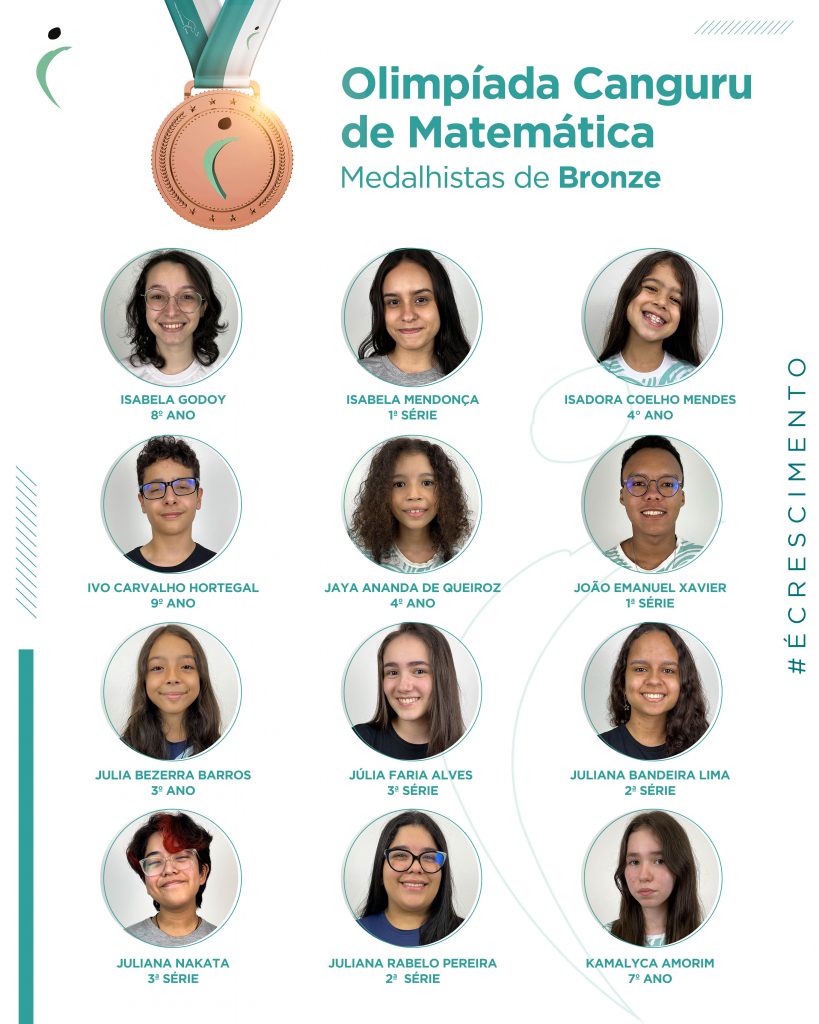 Olimpíada Canguru de Matemática
Medalhistas de Bronze

ISABELA GODOY
8º ANO

ISABELA MENDONÇA
1ª SÉRIE

ISADORA COELHO MENDES
4º ANO

IVO CARVALHO HORTEGAL
9º ANO

JAYA ANANDA DE QUEIROZ
4º ANO

JOÃO EMANUEL XAVIER
1ª SÉRIE

JULIA BEZERRA BARROS
3º ANO

JÚLIA FARIA ALVES
3ª SÉRIE

JULIANA BANDEIRA LIMA
2ª SÉRIE

JULIANA NAKATA
3ª SÉRIE

JULIANA RABELO PEREIRA
2ª SÉRIE

KAMALYCA AMORIM
7º ANO

#ÉCRESCIMENTO